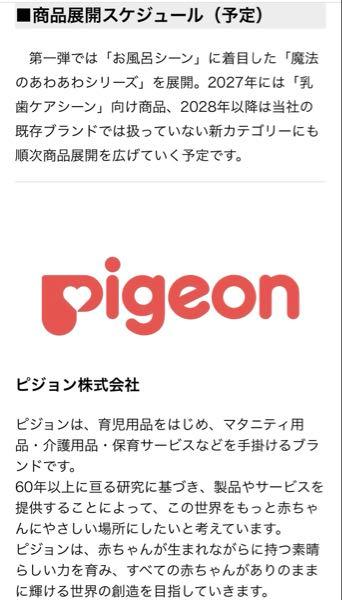 ■商品展開スケジュール（予定）

第一弾では「お風呂シーン」に着目した「魔法のあわあわシリーズ」を展開。2027年には「乳歯ケアシーン」向け商品、2028年以降は当社の既存ブランドでは扱っていない新カテゴリーにも順次商品展開を広げていく予定です。

pigeon

ピジョン株式会社

ピジョンは、育児用品をはじめ、マタニティ用品・介護用品・保育サービスなどを手掛けるブランドです。
60年以上に亘る研究に基づき、製品やサービスを提供することによって、この世界をもっと赤ちゃんにやさしい場所にしたいと考えています。
ピジョンは、赤ちゃんが生まれながらに持つ素晴らしい力を育み、すべての赤ちゃんがありのままに輝ける世界の創造を目指していきます。